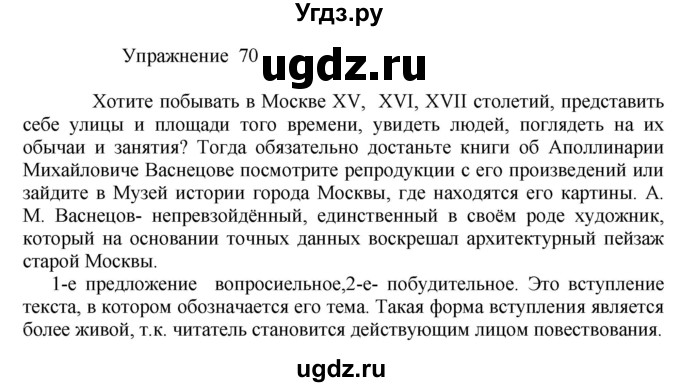 Угдз.ру

Упражнение 70 ugdz.ru

Хотите побывать в Москве XV, XVI, XVII столетий, представить себе улицы и площади того времени, увидеть людей, поглядеть на их обычаи и занятия? Тогда обязательно достаньте книги об Аполлинарии Михайловиче Васнецове посмотрите репродукции с его произведений или зайдите в Музей истории города Москвы, где находятся его картины. А. М. Васнецов- непревзойдённый, единственный в своём роде художник, который на основании точных данных воскрешал архитектурный пейзаж старой Москвы.

1-е предложение вопросиельное,2-е- побудительное. Это вступление текста, в котором обозначается его тема. Такая форма вступления является более живой, т.к. читатель становится действующим лицом повествования.

ugdz.ru